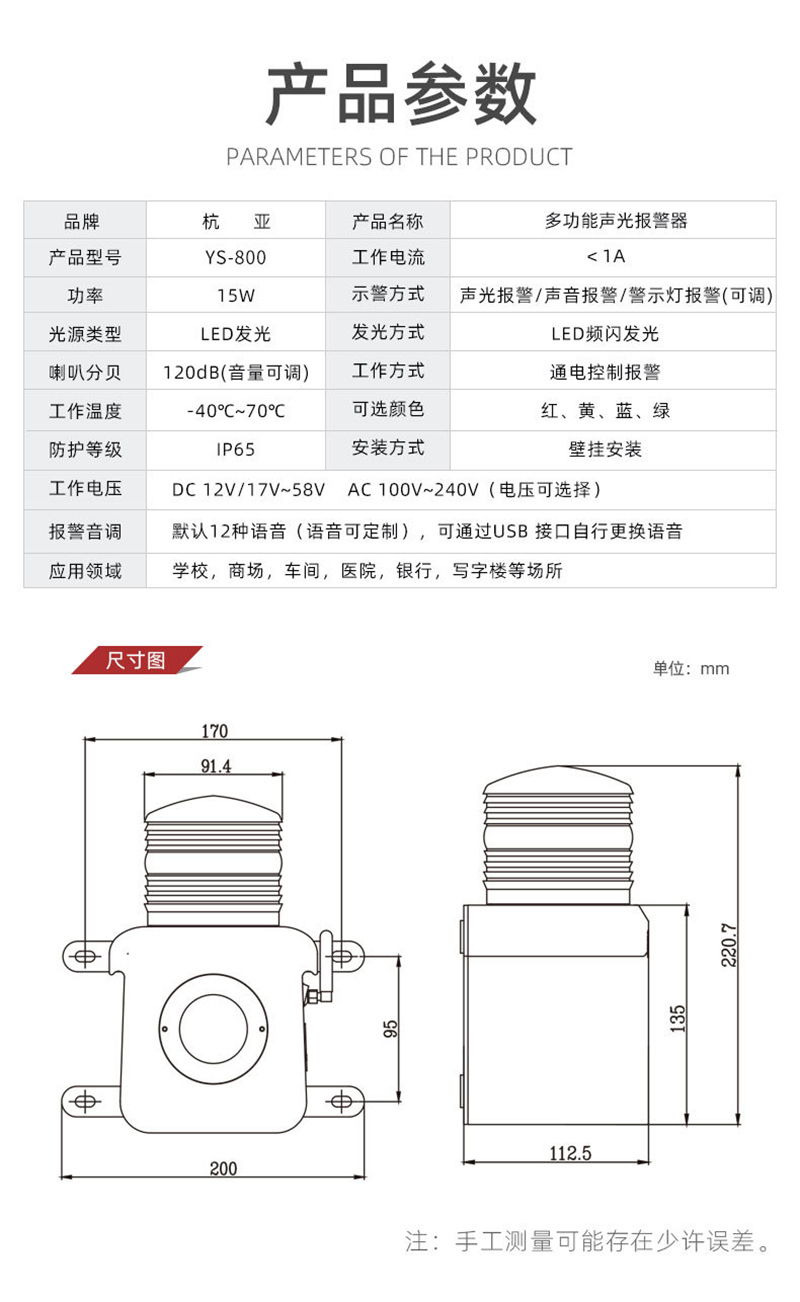 产品参数

PARAMETERS OF THE PRODUCT

| 品牌 | 杭　亚 | 产品名称 | 多功能声光报警器 |
|---|---|---|---|
| 产品型号 | YS-800 | 工作电流 | < 1A |
| 功率 | 15W | 示警方式 | 声光报警/声音报警/警示灯报警(可调) |
| 光源类型 | LED发光 | 发光方式 | LED频闪发光 |
| 喇叭分贝 | 120dB(音量可调) | 工作方式 | 通电控制报警 |
| 工作温度 | -40℃~70℃ | 可选颜色 | 红、黄、蓝、绿 |
| 防护等级 | IP65 | 安装方式 | 壁挂安装 |
| 工作电压 | DC 12V/17V~58V　AC 100V~240V（电压可选择） | | |
| 报警音调 | 默认12种语音（语音可定制），可通过USB 接口自行更换语音 | | |
| 应用领域 | 学校，商场，车间，医院，银行，写字楼等场所 | | |

尺寸图

单位：mm

170

91.4

95

200

220.7

135

112.5

注：手工测量可能存在少许误差。